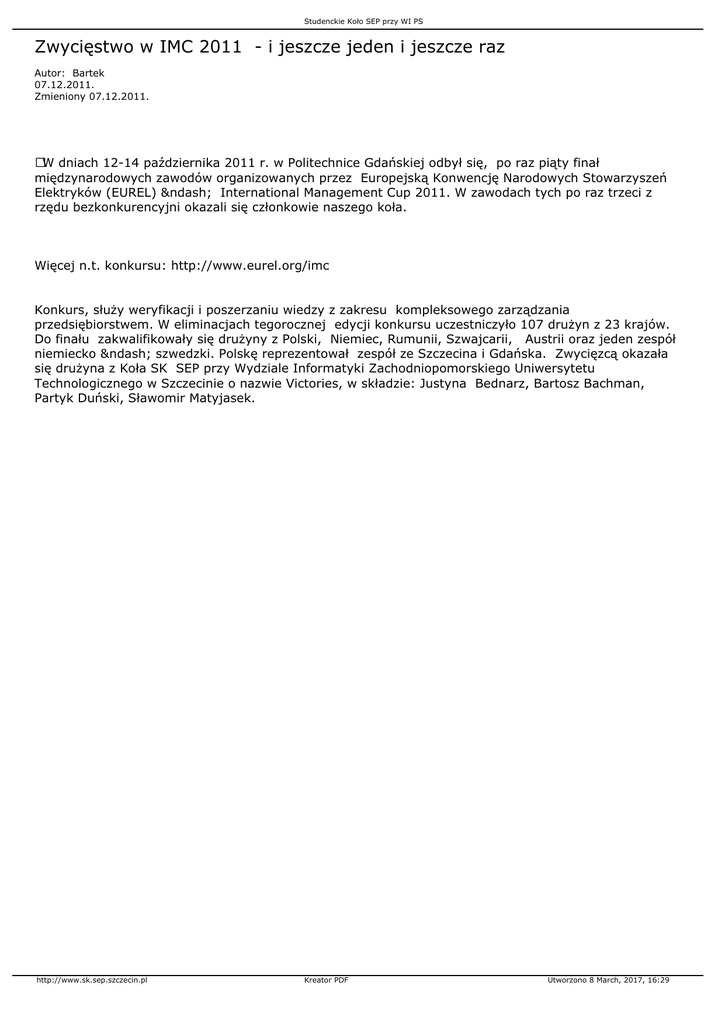 Studenckie Koło SEP przy WI PS

Zwycięstwo w IMC 2011 - i jeszcze jeden i jeszcze raz

Autor: Bartek
07.12.2011.
Zmieniony 07.12.2011.

W dniach 12-14 października 2011 r. w Politechnice Gdańskiej odbył się, po raz piąty finał międzynarodowych zawodów organizowanych przez Europejską Konwencję Narodowych Stowarzyszeń Elektryków (EUREL) &ndash; International Management Cup 2011. W zawodach tych po raz trzeci z rzędu bezkonkurencyjni okazali się członkowie naszego koła.

Więcej n.t. konkursu: http://www.eurel.org/imc

Konkurs, służy weryfikacji i poszerzaniu wiedzy z zakresu kompleksowego zarządzania przedsiębiorstwem. W eliminacjach tegorocznej edycji konkursu uczestniczyło 107 drużyn z 23 krajów. Do finału zakwalifikowały się drużyny z Polski, Niemiec, Rumunii, Szwajcarii, Austrii oraz jeden zespół niemiecko &ndash; szwedzki. Polskę reprezentował zespół ze Szczecina i Gdańska. Zwycięzcą okazała się drużyna z Koła SK SEP przy Wydziale Informatyki Zachodniopomorskiego Uniwersytetu Technologicznego w Szczecinie o nazwie Victories, w składzie: Justyna Bednarz, Bartosz Bachman, Partyk Duński, Sławomir Matyjasek.

http://www.sk.sep.szczecin.pl
Kreator PDF
Utworzono 8 March, 2017, 16:29